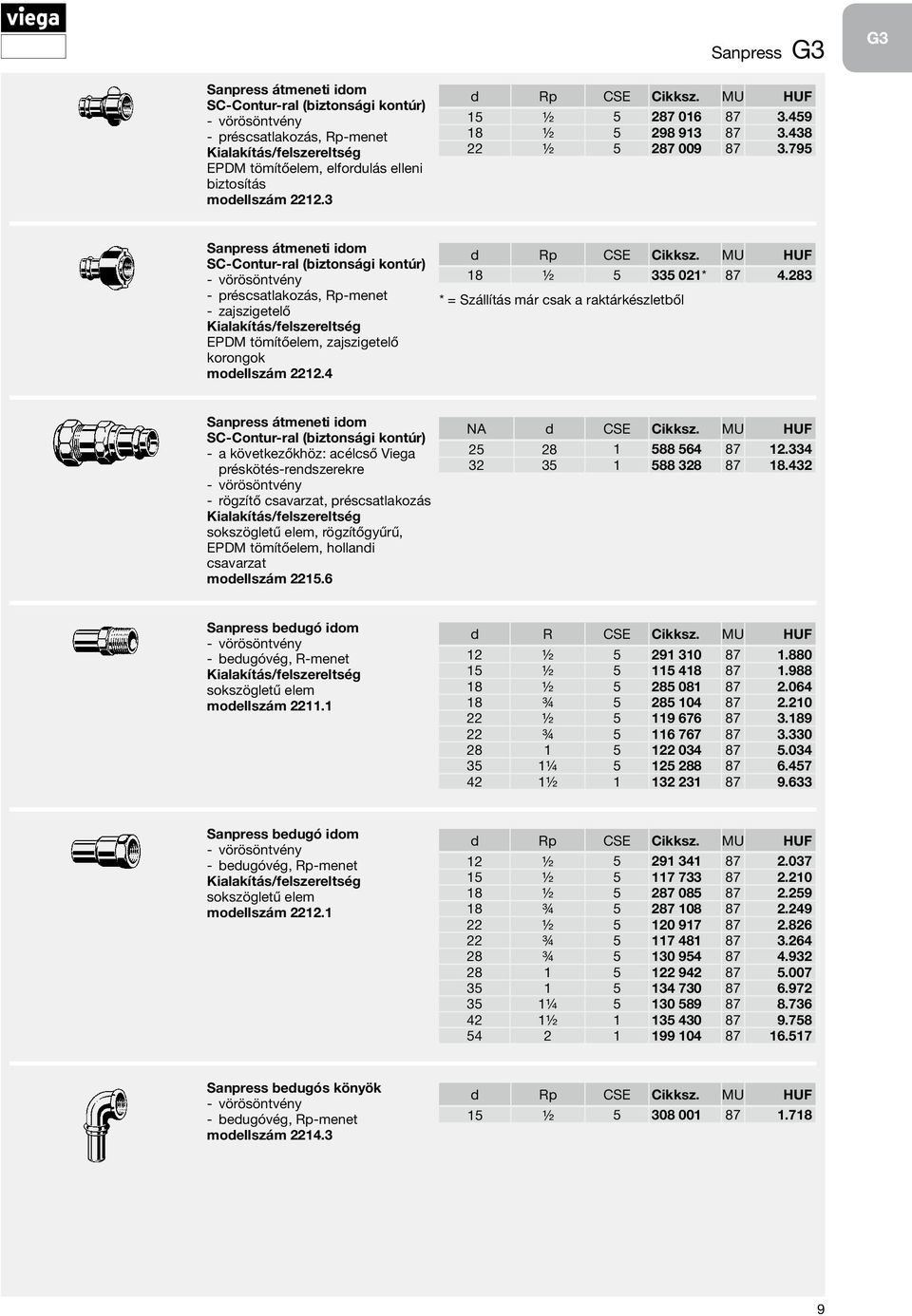 viega

Sanpress G3

G3

Sanpress átmeneti idom
SC-Contur-ral (biztonsági kontúr)
- vörösöntvény
- préscsatlakozás, Rp-menet
Kialakítás/felszereltség
EPDM tömítőelem, elfordulás elleni biztosítás
modellszám 2212.3

| d | Rp | CSE | Cikksz. | MU | HUF |
|---|---|---|---|---|---|
| 15 | ½ | 5 | 287 016 | 87 | 3.459 |
| 18 | ½ | 5 | 298 913 | 87 | 3.438 |
| 22 | ½ | 5 | 287 009 | 87 | 3.795 |

Sanpress átmeneti idom
SC-Contur-ral (biztonsági kontúr)
- vörösöntvény
- préscsatlakozás, Rp-menet
- zajszigetelő
Kialakítás/felszereltség
EPDM tömítőelem, zajszigetelő korongok
modellszám 2212.4

| d | Rp | CSE | Cikksz. | MU | HUF |
|---|---|---|---|---|---|
| 18 | ½ | 5 | 335 021* | 87 | 4.283 |

* = Szállítás már csak a raktárkészletből

Sanpress átmeneti idom
SC-Contur-ral (biztonsági kontúr)
- a következőkhöz: acélcső Viega préskötés-rendszerekre
- vörösöntvény
- rögzítő csavarzat, préscsatlakozás
Kialakítás/felszereltség
sokszögletű elem, rögzítőgyűrű, EPDM tömítőelem, hollandi csavarzat
modellszám 2215.6

| NA | d | CSE | Cikksz. | MU | HUF |
|---|---|---|---|---|---|
| 25 | 28 | 1 | 588 564 | 87 | 12.334 |
| 32 | 35 | 1 | 588 328 | 87 | 18.432 |

Sanpress bedugó idom
- vörösöntvény
- bedugóvég, R-menet
Kialakítás/felszereltség
sokszögletű elem
modellszám 2211.1

| d | R | CSE | Cikksz. | MU | HUF |
|---|---|---|---|---|---|
| 12 | ½ | 5 | 291 310 | 87 | 1.880 |
| 15 | ½ | 5 | 115 418 | 87 | 1.988 |
| 18 | ½ | 5 | 285 081 | 87 | 2.064 |
| 18 | ¾ | 5 | 285 104 | 87 | 2.210 |
| 22 | ½ | 5 | 119 676 | 87 | 3.189 |
| 22 | ¾ | 5 | 116 767 | 87 | 3.330 |
| 28 | 1 | 5 | 122 034 | 87 | 5.034 |
| 35 | 1¼ | 5 | 125 288 | 87 | 6.457 |
| 42 | 1½ | 1 | 132 231 | 87 | 9.633 |

Sanpress bedugó idom
- vörösöntvény
- bedugóvég, Rp-menet
Kialakítás/felszereltség
sokszögletű elem
modellszám 2212.1

| d | Rp | CSE | Cikksz. | MU | HUF |
|---|---|---|---|---|---|
| 12 | ½ | 5 | 291 341 | 87 | 2.037 |
| 15 | ½ | 5 | 117 733 | 87 | 2.210 |
| 18 | ½ | 5 | 287 085 | 87 | 2.259 |
| 18 | ¾ | 5 | 287 108 | 87 | 2.249 |
| 22 | ½ | 5 | 120 917 | 87 | 2.826 |
| 22 | ¾ | 5 | 117 481 | 87 | 3.264 |
| 28 | ¾ | 5 | 130 954 | 87 | 4.932 |
| 28 | 1 | 5 | 122 942 | 87 | 5.007 |
| 35 | 1 | 5 | 134 730 | 87 | 6.972 |
| 35 | 1¼ | 5 | 130 589 | 87 | 8.736 |
| 42 | 1½ | 1 | 135 430 | 87 | 9.758 |
| 54 | 2 | 1 | 199 104 | 87 | 16.517 |

Sanpress bedugós könyök
- vörösöntvény
- bedugóvég, Rp-menet
modellszám 2214.3

| d | Rp | CSE | Cikksz. | MU | HUF |
|---|---|---|---|---|---|
| 15 | ½ | 5 | 308 001 | 87 | 1.718 |

9